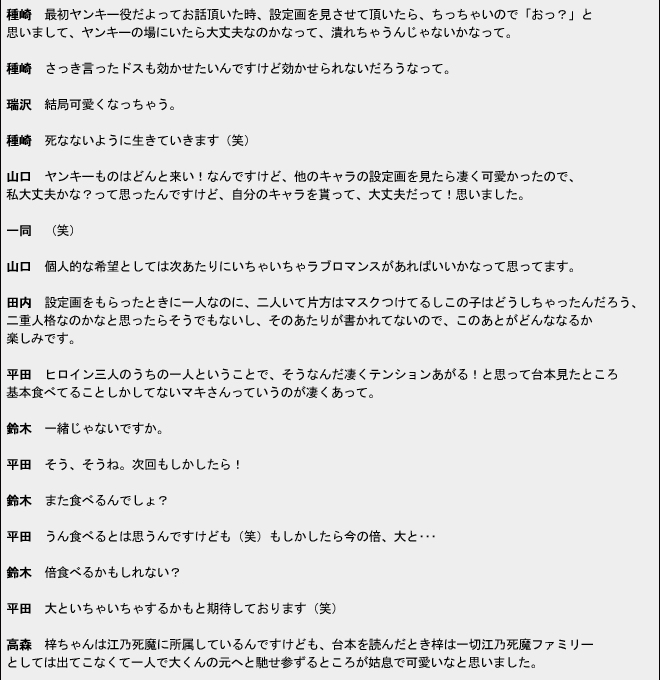 種崎　最初ヤンキー役だよってお話頂いた時、設定画を見させて頂いたら、ちっちゃいので「おっ？」と思いまして、ヤンキーの場にいたら大丈夫なのかなって、潰れちゃうんじゃないかなって。

種崎　さっき言ったドスも効かせたいんですけど効かせられないだろうなって。

瑞沢　結局可愛くなっちゃう。

種崎　死なないように生きていきます（笑）

山口　ヤンキーものはどんと来い！なんですけど、他のキャラの設定画を見たら凄く可愛かったので、私大丈夫かな？って思ったんですけど、自分のキャラを貰って、大丈夫だって！思いました。

一同　（笑）

山口　個人的な希望としては次あたりにいちゃいちゃラブロマンスがあればいいかなって思ってます。

田内　設定画をもらったときに一人なのに、二人いて片方はマスクつけてるしこの子はどうしちゃったんだろう、二重人格なのかなと思ったらそうでもないし、そのあたりが書かれてないので、このあとがどんななるか楽しみです。

平田　ヒロイン三人のうちの一人ということで、そうなんだ凄くテンションあがる！と思って台本見たところ基本食べてることしかしてないマキさんっていうのが凄くあって。

鈴木　一緒じゃないですか。

平田　そう、そうね。次回もしかしたら！

鈴木　また食べるんでしょ？

平田　うん食べるとは思うんですけども（笑）もしかしたら今の倍、大と･･･

鈴木　倍食べるかもしれない？

平田　大といちゃいちゃするかもと期待しております（笑）

高森　梓ちゃんは江乃死魔に所属しているんですけども、台本を読んだとき梓は一切江乃死魔ファミリーとしては出てこなくて一人で大くんの元へと馳せ参ずるところが姑息で可愛いなと思いました。